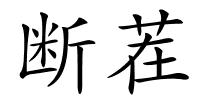 断茬